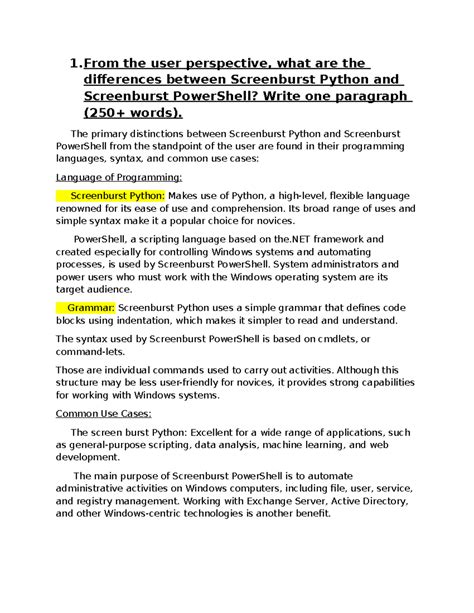 1. From the user perspective, what are the differences between Screenburst Python and Screenburst PowerShell? Write one paragraph (250+ words).

The primary distinctions between Screenburst Python and Screenburst PowerShell from the standpoint of the user are found in their programming languages, syntax, and common use cases:

Language of Programming:

Screenburst Python: Makes use of Python, a high-level, flexible language renowned for its ease of use and comprehension. Its broad range of uses and simple syntax make it a popular choice for novices.

PowerShell, a scripting language based on the.NET framework and created especially for controlling Windows systems and automating processes, is used by Screenburst PowerShell. System administrators and power users who must work with the Windows operating system are its target audience.

Grammar: Screenburst Python uses a simple grammar that defines code blocks using indentation, which makes it simpler to read and understand.

The syntax used by Screenburst PowerShell is based on cmdlets, or command-lets.

Those are individual commands used to carry out activities. Although this structure may be less user-friendly for novices, it provides strong capabilities for working with Windows systems.

Common Use Cases:

The screen burst Python: Excellent for a wide range of applications, such as general-purpose scripting, data analysis, machine learning, and web development.

The main purpose of Screenburst PowerShell is to automate administrative activities on Windows computers, including file, user, service, and registry management. Working with Exchange Server, Active Directory, and other Windows-centric technologies is another benefit.